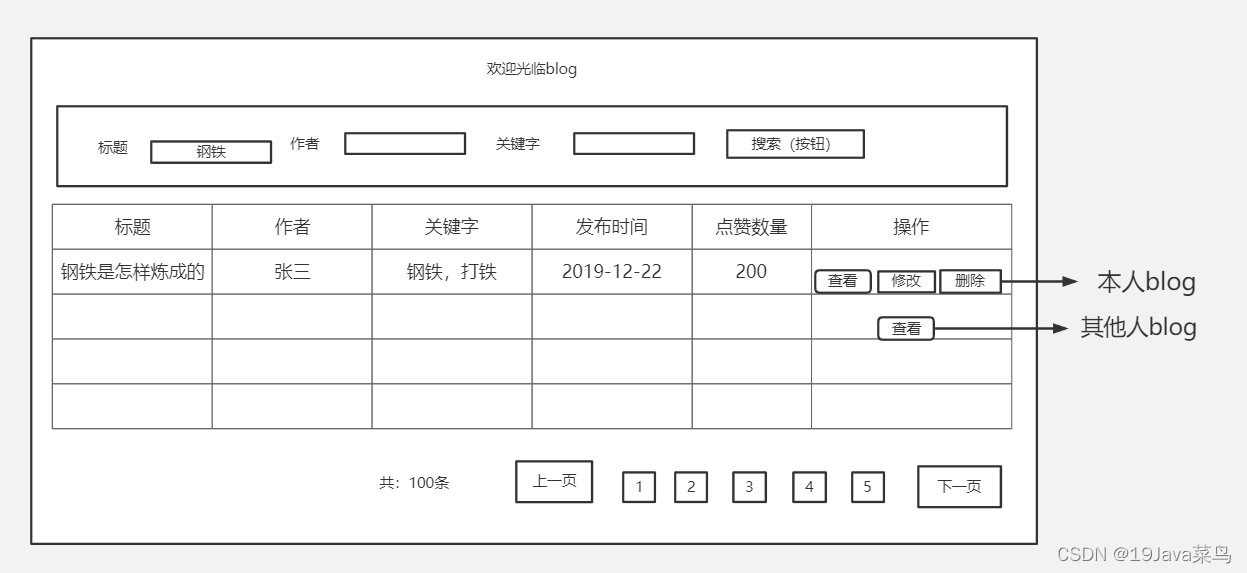 欢迎光临blog

标题 钢铁 作者 关键字 搜索（按钮）

| 标题 | 作者 | 关键字 | 发布时间 | 点赞数量 | 操作 |
|---|---|---|---|---|---|
| 钢铁是怎样炼成的 | 张三 | 钢铁，打铁 | 2019-12-22 | 200 | 查看 修改 删除 |
| | | | | | 查看 |
| | | | | | |
| | | | | | |

本人blog
其他人blog

共：100条 上一页 1 2 3 4 5 下一页

CSDN @19Java菜鸟